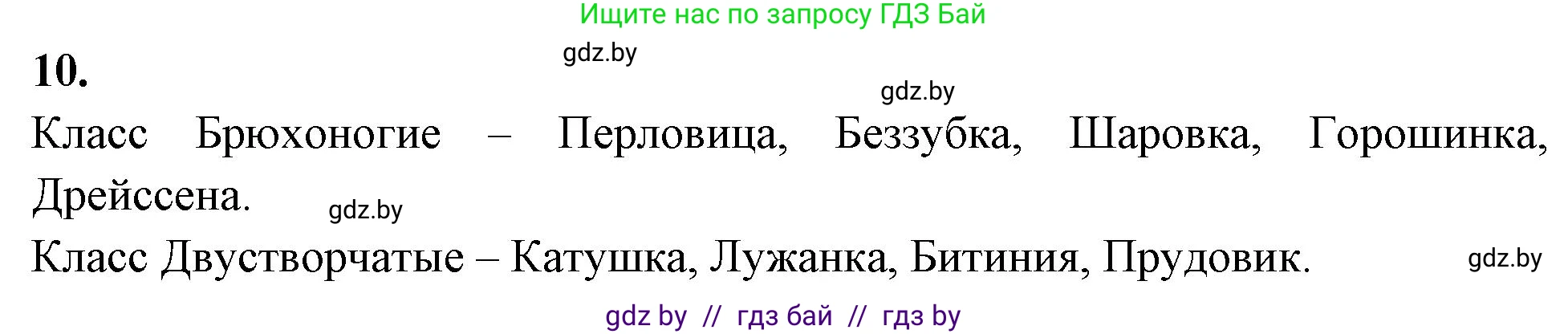 Ищите нас по запросу ГДЗ Бай

10.

gdz.by

gdz.by

Класс Брюхоногие – Перловица, Беззубка, Шаровка, Горошинка, Дрейссена.

gdz.by

Класс Двустворчатые – Катушка, Лужанка, Битиния, Прудовик.

gdz.by

gdz by // гдз бай // гдз by